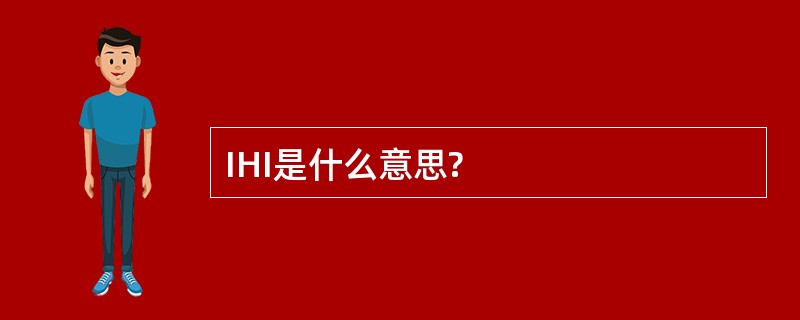 IHI是什么意思?